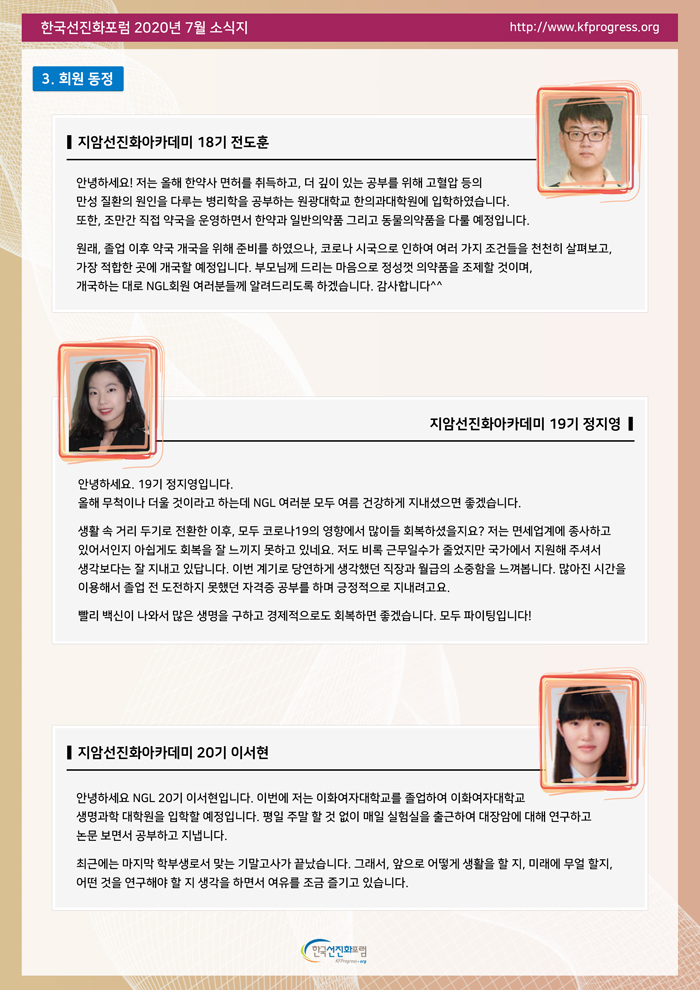 한국선진화포럼 2020년 7월 소식지

http://www.kfprogress.org

3. 회원 동정

지암선진화아카데미 18기 전도훈

안녕하세요! 저는 올해 한약사 면허를 취득하고, 더 깊이 있는 공부를 위해 고혈압 등의 만성 질환의 원인을 다루는 병리학을 공부하는 원광대학교 한의과대학원에 입학하였습니다. 또한, 조만간 직접 약국을 운영하면서 한약과 일반의약품 그리고 동물의약품을 다룰 예정입니다.

원래, 졸업 이후 약국 개국을 위해 준비를 하였으나, 코로나 시국으로 인하여 여러 가지 조건들을 천천히 살펴보고, 가장 적합한 곳에 개국할 예정입니다. 부모님께 드리는 마음으로 정성껏 의약품을 조제할 것이며, 개국하는 대로 NGL회원 여러분들께 알려드리도록 하겠습니다. 감사합니다^^

지암선진화아카데미 19기 정지영

안녕하세요. 19기 정지영입니다.
올해 무척이나 더울 것이라고 하는데 NGL 여러분 모두 여름 건강하게 지내셨으면 좋겠습니다.

생활 속 거리 두기로 전환한 이후, 모두 코로나19의 영향에서 많이들 회복하셨을지요? 저는 면세업계에 종사하고 있어서인지 아쉽게도 회복을 잘 느끼지 못하고 있네요. 저도 비록 근무일수가 줄었지만 국가에서 지원해 주셔서 생각보다는 잘 지내고 있답니다. 이번 계기로 당연하게 생각했던 직장과 월급의 소중함을 느껴봅니다. 많아진 시간을 이용해서 졸업 전 도전하지 못했던 자격증 공부를 하며 긍정적으로 지내려고요.

빨리 백신이 나와서 많은 생명을 구하고 경제적으로도 회복하면 좋겠습니다. 모두 파이팅입니다!

지암선진화아카데미 20기 이서현

안녕하세요 NGL 20기 이서현입니다. 이번에 저는 이화여자대학교를 졸업하여 이화여자대학교 생명과학 대학원을 입학할 예정입니다. 평일 주말 할 것 없이 매일 실험실을 출근하여 대장암에 대해 연구하고 논문 보면서 공부하고 지냅니다.

최근에는 마지막 학부생로서 맞는 기말고사가 끝났습니다. 그래서, 앞으로 어떻게 생활을 할 지, 미래에 무얼 할지, 어떤 것을 연구해야 할 지 생각을 하면서 여유를 조금 즐기고 있습니다.

한국선진화포럼
KFProgress.org